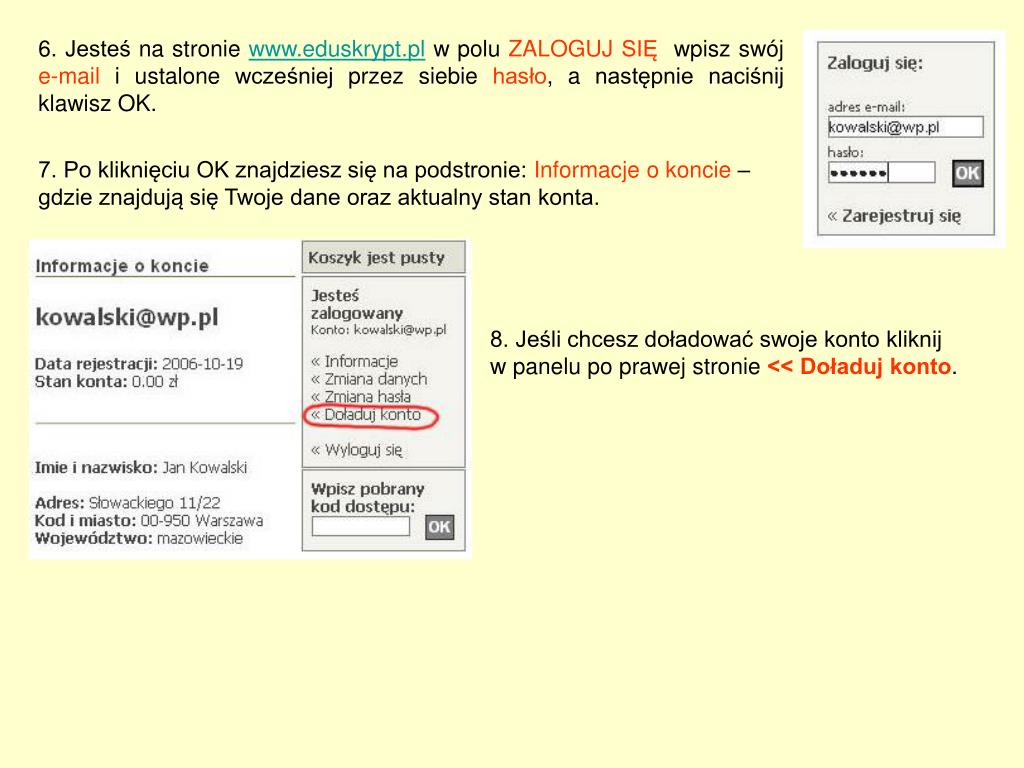 6. Jesteś na stronie www.eduskrypt.pl w polu ZALOGUJ SIĘ wpisz swój e-mail i ustalone wcześniej przez siebie hasło, a następnie naciśnij klawisz OK.

Zaloguj się:
adres e-mail:
kowalski@wp.pl
hasło:
••••••
OK
« Zarejestruj się

7. Po kliknięciu OK znajdziesz się na podstronie: Informacje o koncie – gdzie znajdują się Twoje dane oraz aktualny stan konta.

Informacje o koncie

kowalski@wp.pl

Data rejestracji: 2006-10-19
Stan konta: 0.00 zł

Imie i nazwisko: Jan Kowalski

Adres: Słowackiego 11/22
Kod i miasto: 00-950 Warszawa
Województwo: mazowieckie

Koszyk jest pusty

Jesteś zalogowany
Konto: kowalski@wp.pl

« Informacje
« Zmiana danych
« Zmiana hasła
« Doładuj konto

« Wyloguj się

Wpisz pobrany kod dostępu:
OK

8. Jeśli chcesz doładować swoje konto kliknij w panelu po prawej stronie << Doładuj konto.